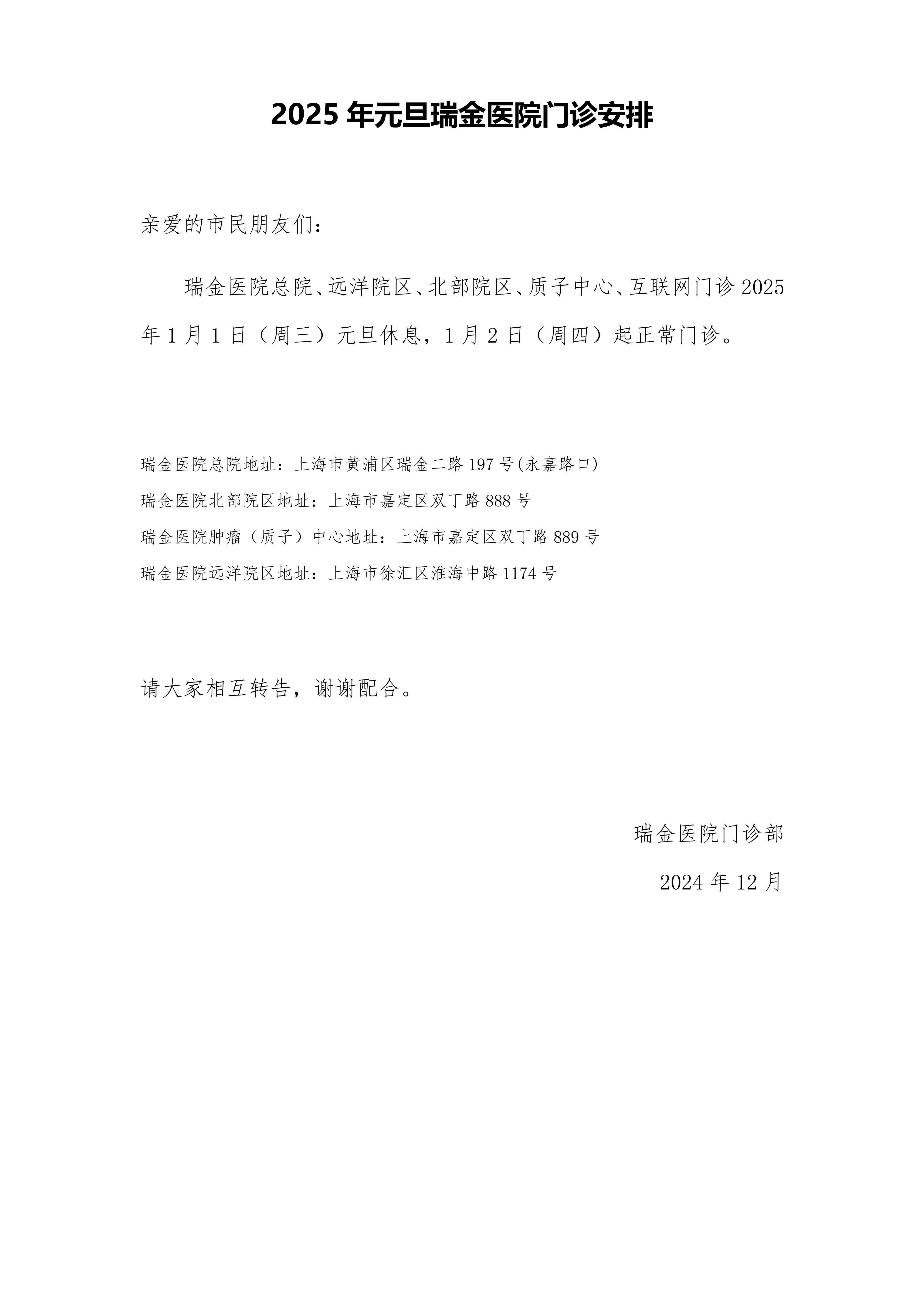 2025 年元旦瑞金医院门诊安排

亲爱的市民朋友们：

瑞金医院总院、远洋院区、北部院区、质子中心、互联网门诊 2025 年 1 月 1 日（周三）元旦休息，1 月 2 日（周四）起正常门诊。

瑞金医院总院地址：上海市黄浦区瑞金二路 197 号(永嘉路口)
瑞金医院北部院区地址：上海市嘉定区双丁路 888 号
瑞金医院肿瘤（质子）中心地址：上海市嘉定区双丁路 889 号
瑞金医院远洋院区地址：上海市徐汇区淮海中路 1174 号

请大家相互转告，谢谢配合。

瑞金医院门诊部

2024 年 12 月